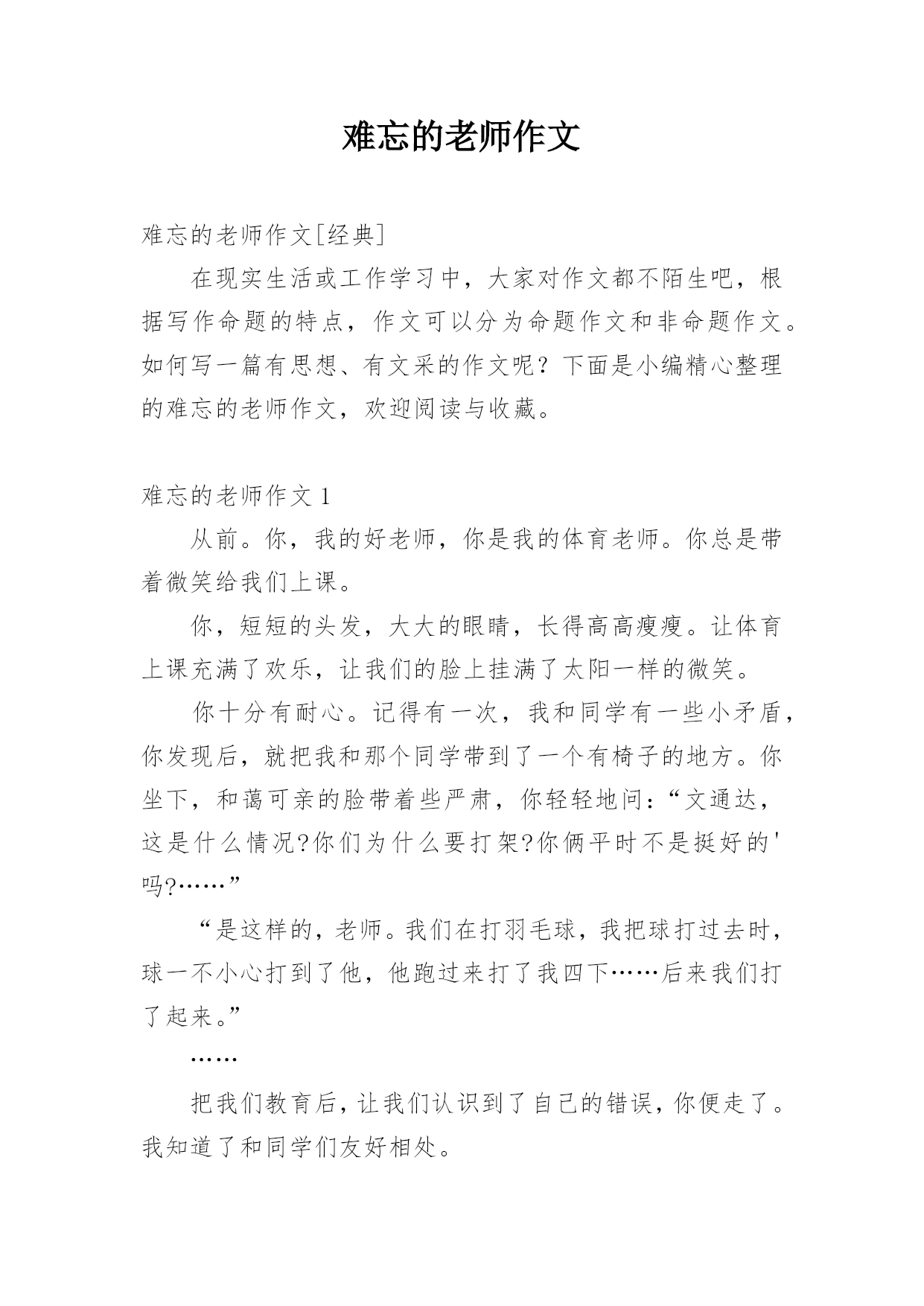 难忘的老师作文

难忘的老师作文[经典]

在现实生活或工作学习中，大家对作文都不陌生吧，根据写作命题的特点，作文可以分为命题作文和非命题作文。如何写一篇有思想、有文采的作文呢？下面是小编精心整理的难忘的老师作文，欢迎阅读与收藏。

难忘的老师作文 1

从前。你，我的好老师，你是我的体育老师。你总是带着微笑给我们上课。

你，短短的头发，大大的眼睛，长得高高瘦瘦。让体育上课充满了欢乐，让我们的脸上挂满了太阳一样的微笑。

你十分有耐心。记得有一次，我和同学有一些小矛盾，你发现后，就把我和那个同学带到了一个有椅子的地方。你坐下，和蔼可亲的脸带着些严肃，你轻轻地问：“文通达，这是什么情况?你们为什么要打架?你俩平时不是挺好的'吗?……”

“是这样的，老师。我们在打羽毛球，我把球打过去时，球一不小心打到了他，他跑过来打了我四下……后来我们打了起来。”

……

把我们教育后，让我们认识到了自己的错误，你便走了。我知道了和同学们友好相处。